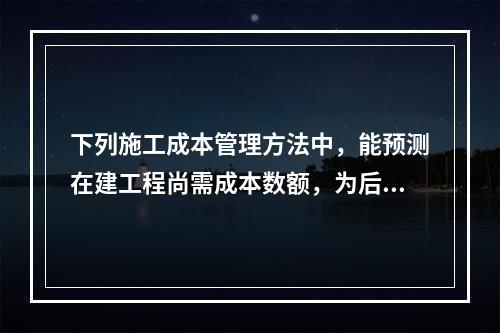 下列施工成本管理方法中，能预测在建工程尚需成本数额，为后...